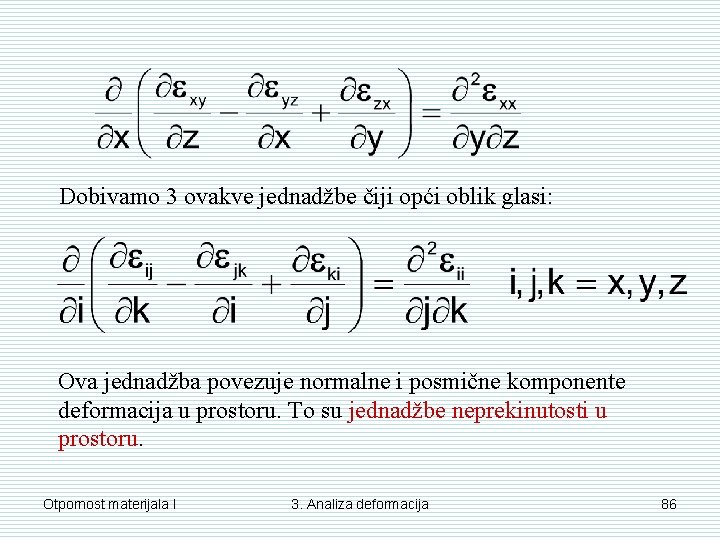 $\frac{\partial}{\partial x}\left(\frac{\partial \varepsilon_{xy}}{\partial z} - \frac{\partial \varepsilon_{yz}}{\partial x} + \frac{\partial \varepsilon_{zx}}{\partial y}\right) = \frac{\partial^2 \varepsilon_{xx}}{\partial y \partial z}$

Dobivamo 3 ovakve jednadžbe čiji opći oblik glasi:

$\frac{\partial}{\partial i}\left(\frac{\partial \varepsilon_{ij}}{\partial k} - \frac{\partial \varepsilon_{jk}}{\partial i} + \frac{\partial \varepsilon_{ki}}{\partial j}\right) = \frac{\partial^2 \varepsilon_{ii}}{\partial j \partial k}$ $i, j, k = x, y, z$

Ova jednadžba povezuje normalne i posmične komponente deformacija u prostoru. To su jednadžbe neprekinutosti u prostoru.

Otpornost materijala I 3. Analiza deformacija 86